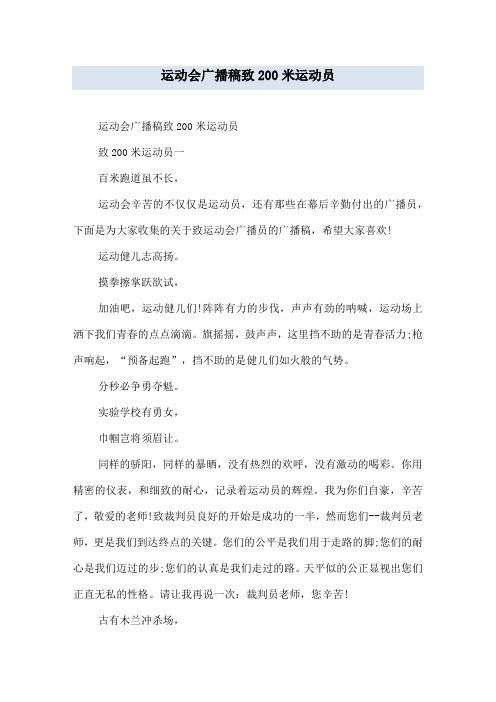 运动会广播稿致 200 米运动员

运动会广播稿致 200 米运动员

致 200 米运动员一

百米跑道虽不长，

运动会辛苦的不仅仅是运动员，还有那些在幕后辛勤付出的广播员，下面是为大家收集的关于致运动会广播员的广播稿，希望大家喜欢!

运动健儿志高扬。

摸拳擦掌跃欲试，

加油吧，运动健儿们!阵阵有力的步伐，声声有劲的呐喊，运动场上洒下我们青春的点点滴滴。旗摇摇，鼓声声，这里挡不助的是青春活力;枪声响起，“预备起跑”，挡不助的是健儿们如火般的气势。

分秒必争勇夺魁。

实验学校有勇女，

巾帼岂将须眉让。

同样的骄阳，同样的暴晒，没有热烈的欢呼，没有激动的喝彩。你用精密的仪表，和细致的耐心，记录着运动员的辉煌。我为你们自豪，辛苦了，敬爱的老师!致裁判员良好的开始是成功的一半，然而您们--裁判员老师，更是我们到达终点的关键。您们的公平是我们用于走路的脚;您们的耐心是我们迈过的步;您们的认真是我们走过的路。天平似的公正显视出您们正直无私的性格。请让我再说一次：裁判员老师，您辛苦!

古有木兰冲杀场，